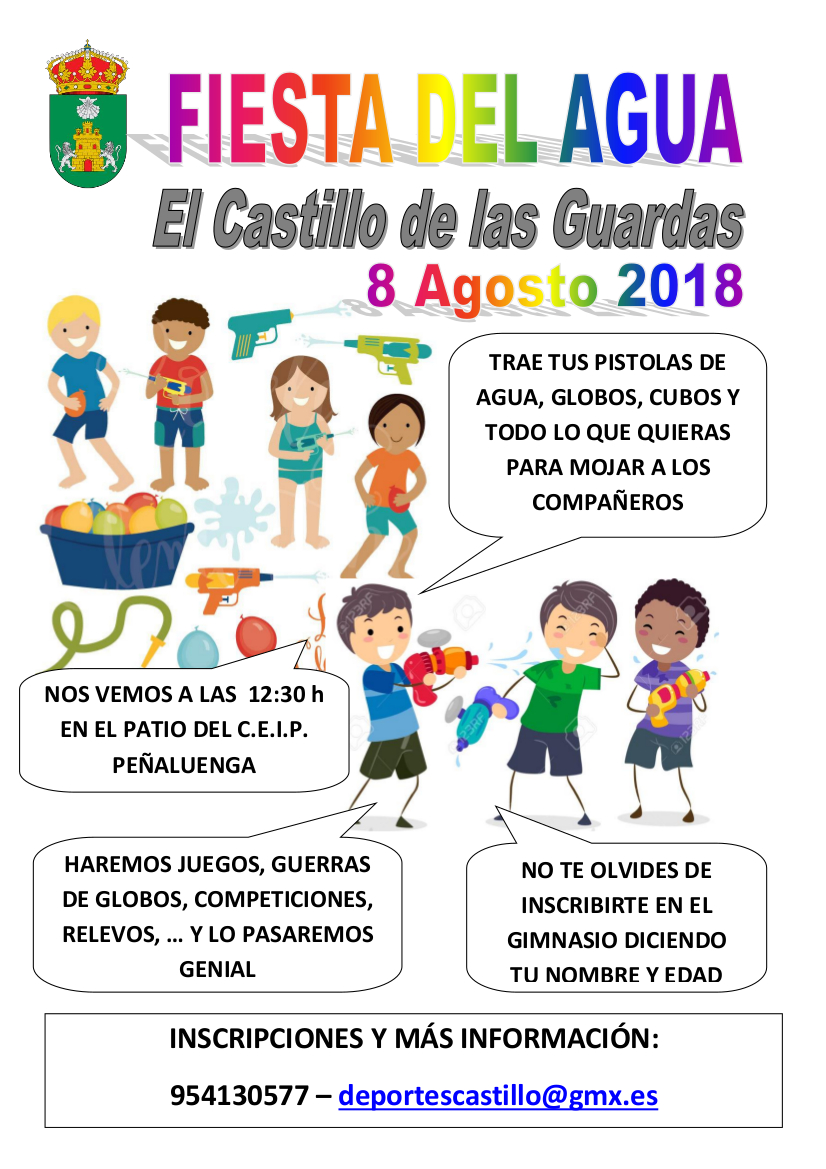 FIESTA DEL AGUA

El Castillo de las Guardas

8 Agosto 2018

TRAE TUS PISTOLAS DE AGUA, GLOBOS, CUBOS Y TODO LO QUE QUIERAS PARA MOJAR A LOS COMPAÑEROS

NOS VEMOS A LAS 12:30 h EN EL PATIO DEL C.E.I.P. PEÑALUENGA

HAREMOS JUEGOS, GUERRAS DE GLOBOS, COMPETICIONES, RELEVOS, … Y LO PASAREMOS GENIAL

NO TE OLVIDES DE INSCRIBIRTE EN EL GIMNASIO DICIENDO TU NOMBRE Y EDAD

INSCRIPCIONES Y MÁS INFORMACIÓN:

954130577 – deportescastillo@gmx.es